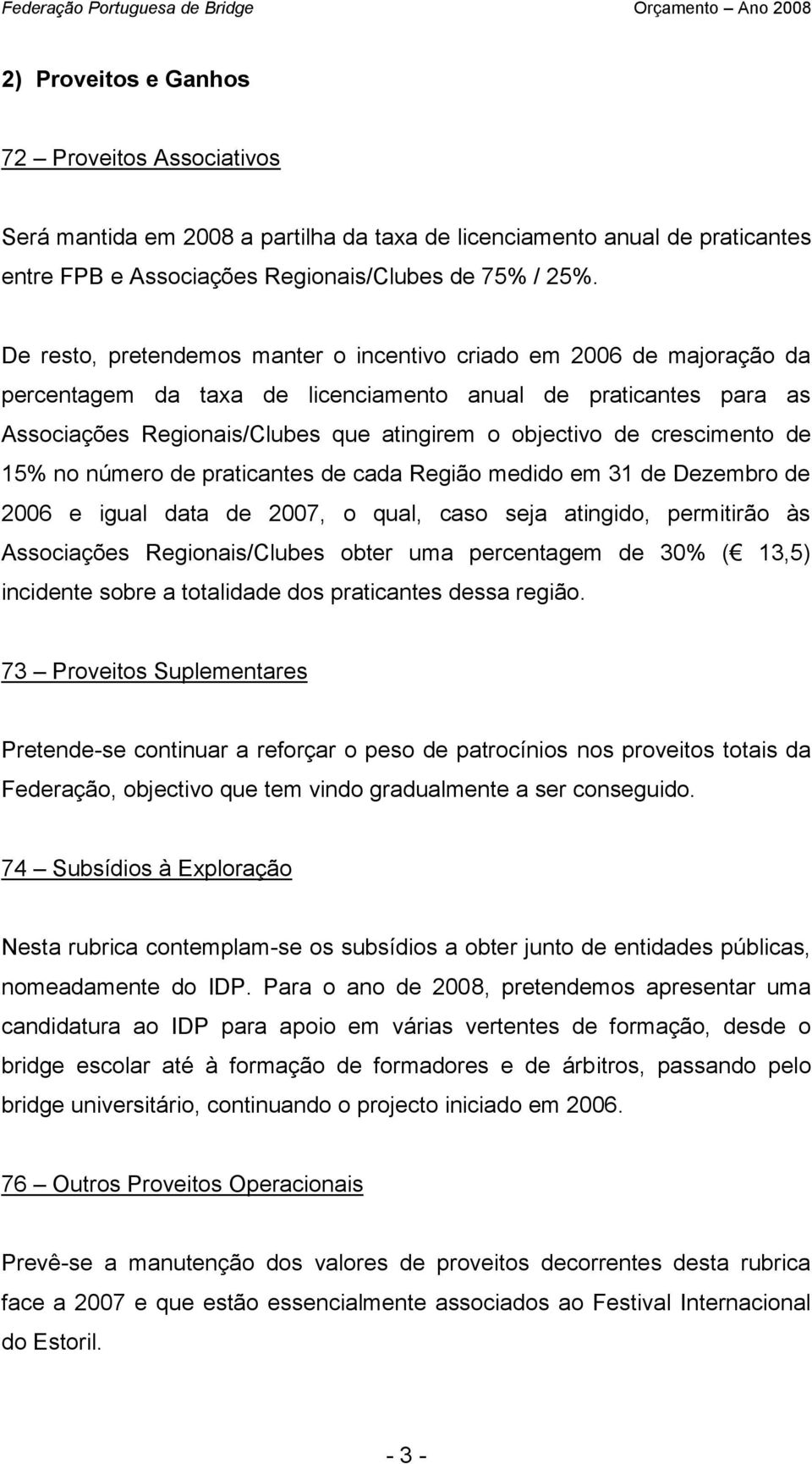 Federação Portuguesa de Bridge Orçamento – Ano 2008

2) Proveitos e Ganhos

72 – Proveitos Associativos

Será mantida em 2008 a partilha da taxa de licenciamento anual de praticantes entre FPB e Associações Regionais/Clubes de 75% / 25%.

De resto, pretendemos manter o incentivo criado em 2006 de majoração da percentagem da taxa de licenciamento anual de praticantes para as Associações Regionais/Clubes que atingirem o objectivo de crescimento de 15% no número de praticantes de cada Região medido em 31 de Dezembro de 2006 e igual data de 2007, o qual, caso seja atingido, permitirão às Associações Regionais/Clubes obter uma percentagem de 30% (€ 13,5) incidente sobre a totalidade dos praticantes dessa região.

73 – Proveitos Suplementares

Pretende-se continuar a reforçar o peso de patrocínios nos proveitos totais da Federação, objectivo que tem vindo gradualmente a ser conseguido.

74 – Subsídios à Exploração

Nesta rubrica contemplam-se os subsídios a obter junto de entidades públicas, nomeadamente do IDP. Para o ano de 2008, pretendemos apresentar uma candidatura ao IDP para apoio em várias vertentes de formação, desde o bridge escolar até à formação de formadores e de árbitros, passando pelo bridge universitário, continuando o projecto iniciado em 2006.

76 – Outros Proveitos Operacionais

Prevê-se a manutenção dos valores de proveitos decorrentes desta rubrica face a 2007 e que estão essencialmente associados ao Festival Internacional do Estoril.

- 3 -